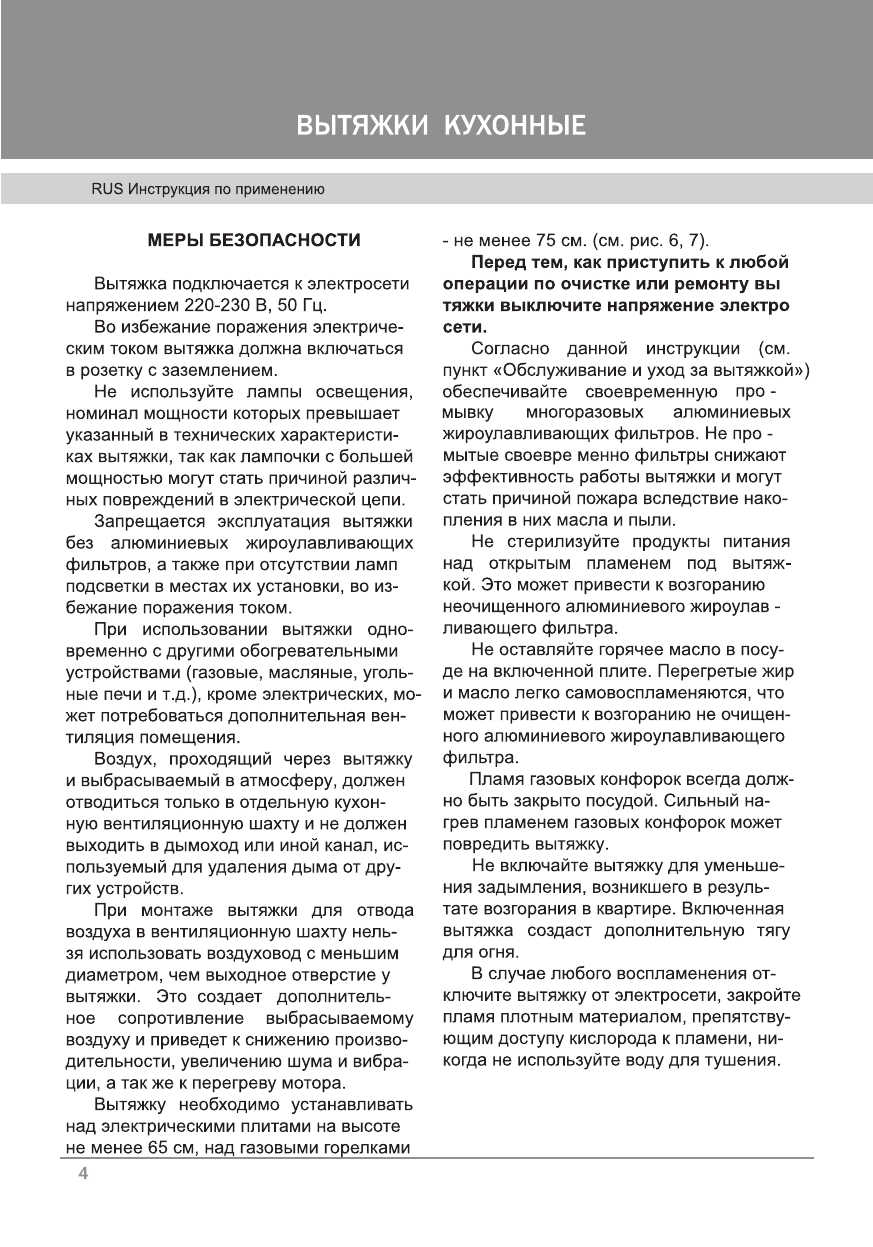 ВЫТЯЖКИ КУХОННЫЕ

RUS Инструкция по применению

МЕРЫ БЕЗОПАСНОСТИ

Вытяжка подключается к электросети напряжением 220-230 В, 50 Гц.

Во избежание поражения электрическим током вытяжка должна включаться в розетку с заземлением.

Не используйте лампы освещения, номинал мощности которых превышает указанный в технических характеристиках вытяжки, так как лампочки с большей мощностью могут стать причиной различных повреждений в электрической цепи.

Запрещается эксплуатация вытяжки без алюминиевых жироулавливающих фильтров, а также при отсутствии ламп подсветки в местах их установки, во избежание поражения током.

При использовании вытяжки одновременно с другими обогревательными устройствами (газовые, масляные, угольные печи и т.д.), кроме электрических, может потребоваться дополнительная вентиляция помещения.

Воздух, проходящий через вытяжку и выбрасываемый в атмосферу, должен отводиться только в отдельную кухонную вентиляционную шахту и не должен выходить в дымоход или иной канал, используемый для удаления дыма от других устройств.

При монтаже вытяжки для отвода воздуха в вентиляционную шахту нельзя использовать воздуховод с меньшим диаметром, чем выходное отверстие у вытяжки. Это создает дополнительное сопротивление выбрасываемому воздуху и приведет к снижению производительности, увеличению шума и вибрации, а так же к перегреву мотора.

Вытяжку необходимо устанавливать над электрическими плитами на высоте не менее 65 см, над газовыми горелками - не менее 75 см. (см. рис. 6, 7).

Перед тем, как приступить к любой операции по очистке или ремонту вы тяжки выключите напряжение электро сети.

Согласно данной инструкции (см. пункт «Обслуживание и уход за вытяжкой») обеспечивайте своевременную про - мывку многоразовых алюминиевых жироулавливающих фильтров. Не про - мытые своевре менно фильтры снижают эффективность работы вытяжки и могут стать причиной пожара вследствие накопления в них масла и пыли.

Не стерилизуйте продукты питания над открытым пламенем под вытяжкой. Это может привести к возгоранию неочищенного алюминиевого жироулав - ливающего фильтра.

Не оставляйте горячее масло в посуде на включенной плите. Перегретые жир и масло легко самовоспламеняются, что может привести к возгоранию не очищенного алюминиевого жироулавливающего фильтра.

Пламя газовых конфорок всегда должно быть закрыто посудой. Сильный нагрев пламенем газовых конфорок может повредить вытяжку.

Не включайте вытяжку для уменьшения задымления, возникшего в результате возгорания в квартире. Включенная вытяжка создаст дополнительную тягу для огня.

В случае любого воспламенения отключите вытяжку от электросети, закройте пламя плотным материалом, препятствующим доступу кислорода к пламени, никогда не используйте воду для тушения.

4